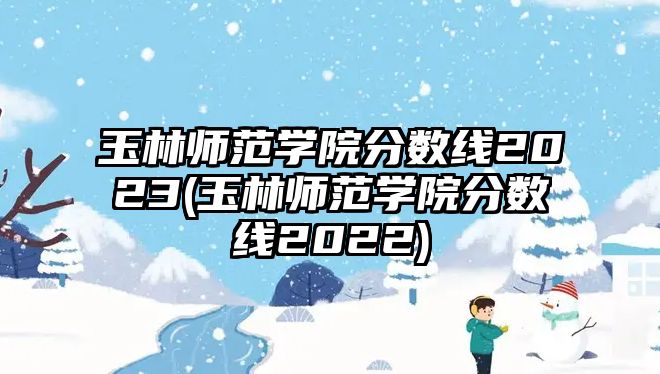 玉林师范学院分数线2023(玉林师范学院分数线2022)